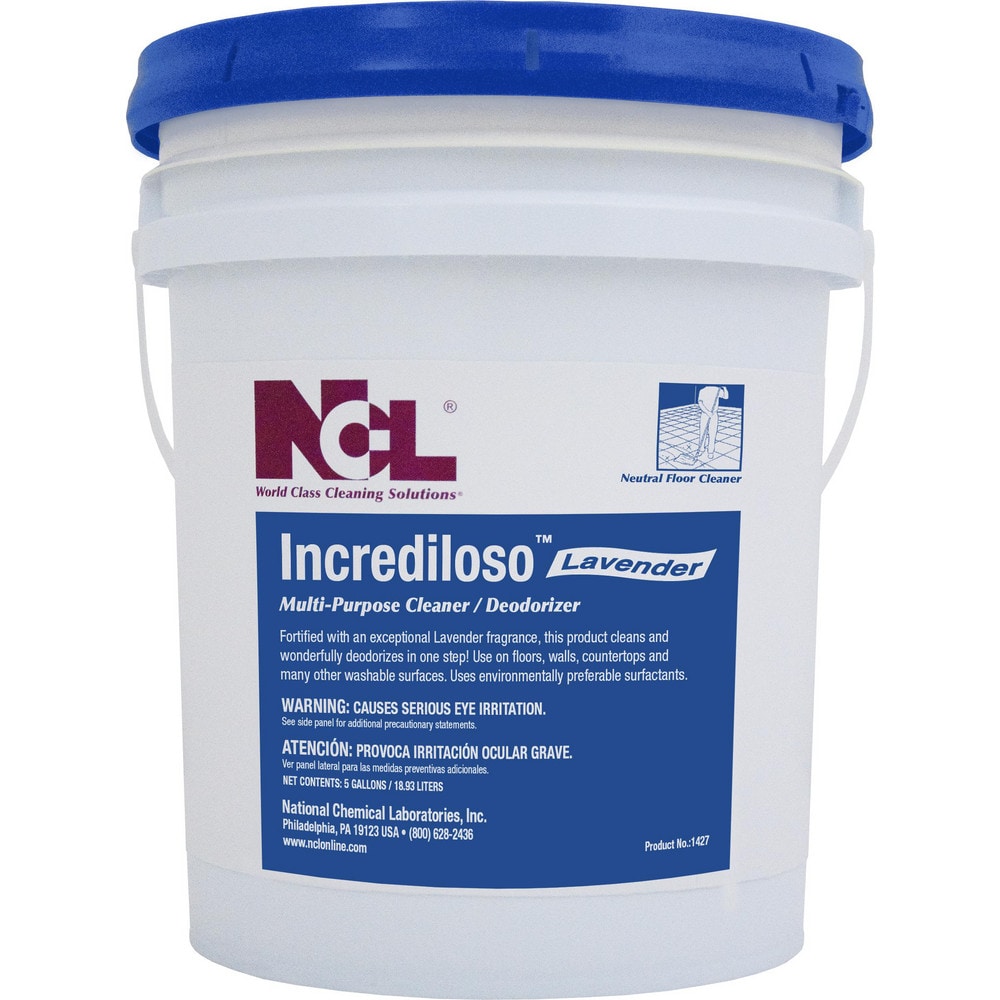 NCL®
World Class Cleaning Solutions®

Neutral Floor Cleaner

Incrediloso™ Lavender
Multi-Purpose Cleaner / Deodorizer

Fortified with an exceptional Lavender fragrance, this product cleans and wonderfully deodorizes in one step! Use on floors, walls, countertops and many other washable surfaces. Uses environmentally preferable surfactants.

WARNING: CAUSES SERIOUS EYE IRRITATION.
See side panel for additional precautionary statements.

ATENCIÓN: PROVOCA IRRITACIÓN OCULAR GRAVE.
Ver panel lateral para las medidas preventivas adicionales.
NET CONTENTS: 5 GALLONS / 18.93 LITERS

National Chemical Laboratories, Inc.
Philadelphia, PA 19123 USA • (800) 628-2436
www.nclonline.com

Product No.:1427